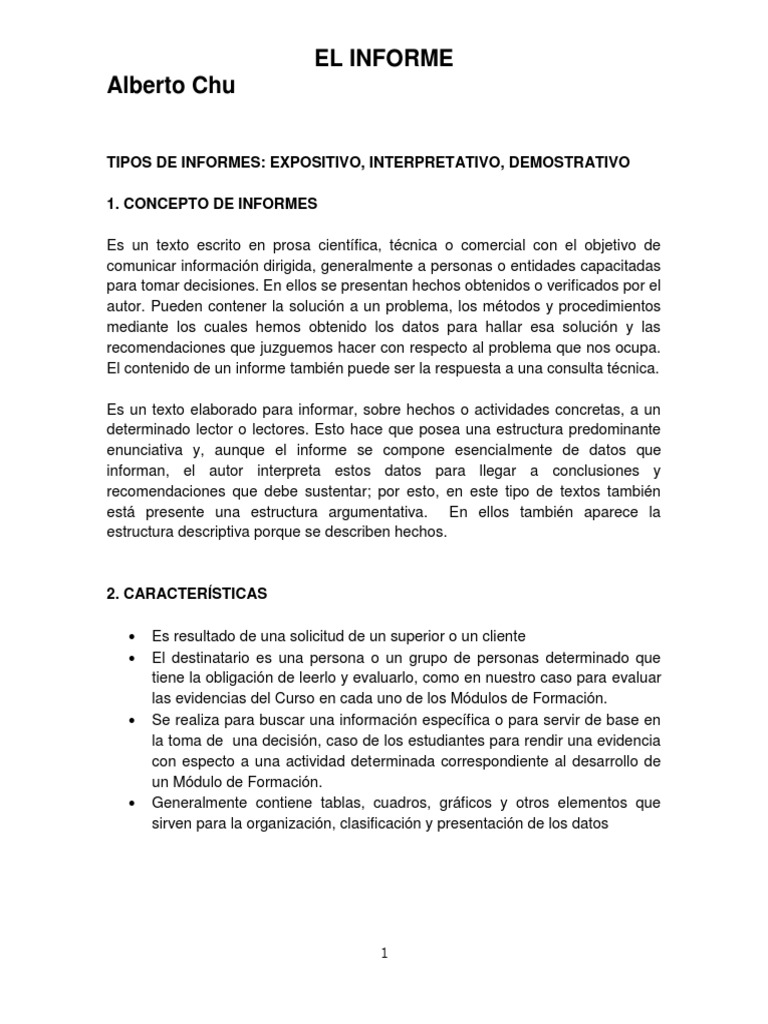 EL INFORME

Alberto Chu

TIPOS DE INFORMES: EXPOSITIVO, INTERPRETATIVO, DEMOSTRATIVO

1. CONCEPTO DE INFORMES

Es un texto escrito en prosa científica, técnica o comercial con el objetivo de comunicar información dirigida, generalmente a personas o entidades capacitadas para tomar decisiones. En ellos se presentan hechos obtenidos o verificados por el autor. Pueden contener la solución a un problema, los métodos y procedimientos mediante los cuales hemos obtenido los datos para hallar esa solución y las recomendaciones que juzguemos hacer con respecto al problema que nos ocupa. El contenido de un informe también puede ser la respuesta a una consulta técnica.

Es un texto elaborado para informar, sobre hechos o actividades concretas, a un determinado lector o lectores. Esto hace que posea una estructura predominante enunciativa y, aunque el informe se compone esencialmente de datos que informan, el autor interpreta estos datos para llegar a conclusiones y recomendaciones que debe sustentar; por esto, en este tipo de textos también está presente una estructura argumentativa. En ellos también aparece la estructura descriptiva porque se describen hechos.

2. CARACTERÍSTICAS

• Es resultado de una solicitud de un superior o un cliente
• El destinatario es una persona o un grupo de personas determinado que tiene la obligación de leerlo y evaluarlo, como en nuestro caso para evaluar las evidencias del Curso en cada uno de los Módulos de Formación.
• Se realiza para buscar una información específica o para servir de base en la toma de una decisión, caso de los estudiantes para rendir una evidencia con especto a una actividad determinada correspondiente al desarrollo de un Módulo de Formación.
• Generalmente contiene tablas, cuadros, gráficos y otros elementos que sirven para la organización, clasificación y presentación de los datos

1